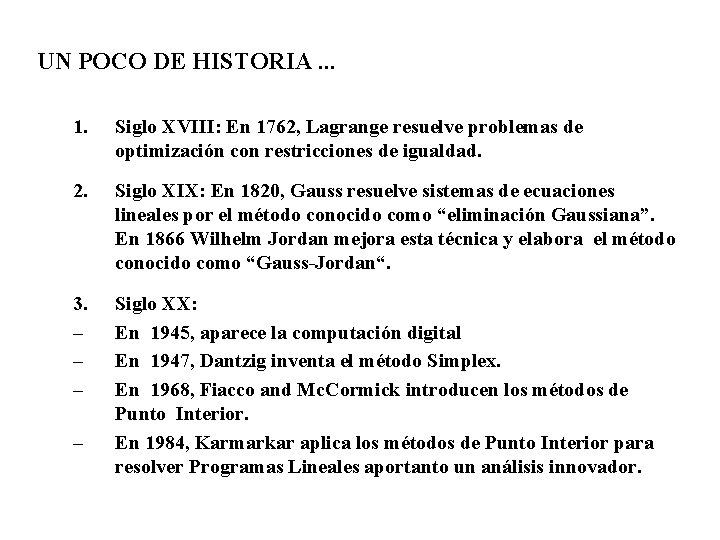 UN POCO DE HISTORIA ...

1. Siglo XVIII: En 1762, Lagrange resuelve problemas de optimización con restricciones de igualdad.

2. Siglo XIX: En 1820, Gauss resuelve sistemas de ecuaciones lineales por el método conocido como “eliminación Gaussiana”. En 1866 Wilhelm Jordan mejora esta técnica y elabora el método conocido como “Gauss-Jordan“.

3. Siglo XX:
– En 1945, aparece la computación digital
– En 1947, Dantzig inventa el método Simplex.
– En 1968, Fiacco and McCormick introducen los métodos de Punto Interior.
– En 1984, Karmarkar aplica los métodos de Punto Interior para resolver Programas Lineales aportanto un análisis innovador.